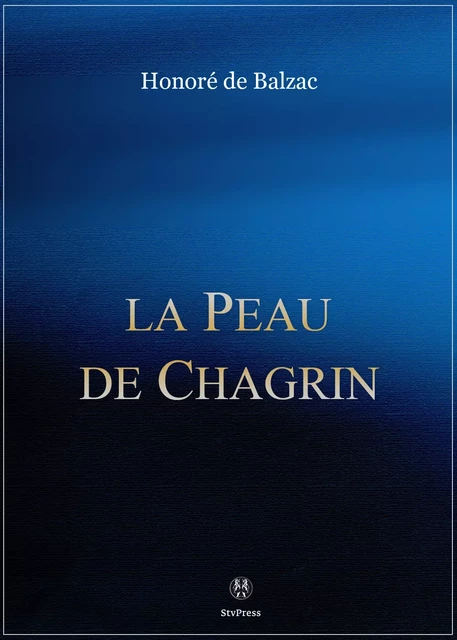 Honoré de Balzac

LA PEAU DE CHAGRIN

StvPress